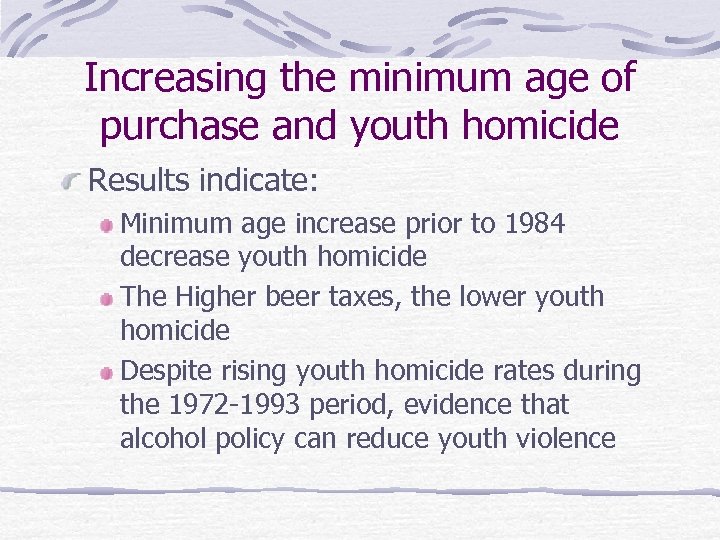 Increasing the minimum age of purchase and youth homicide

Results indicate:

Minimum age increase prior to 1984 decrease youth homicide

The Higher beer taxes, the lower youth homicide

Despite rising youth homicide rates during the 1972-1993 period, evidence that alcohol policy can reduce youth violence